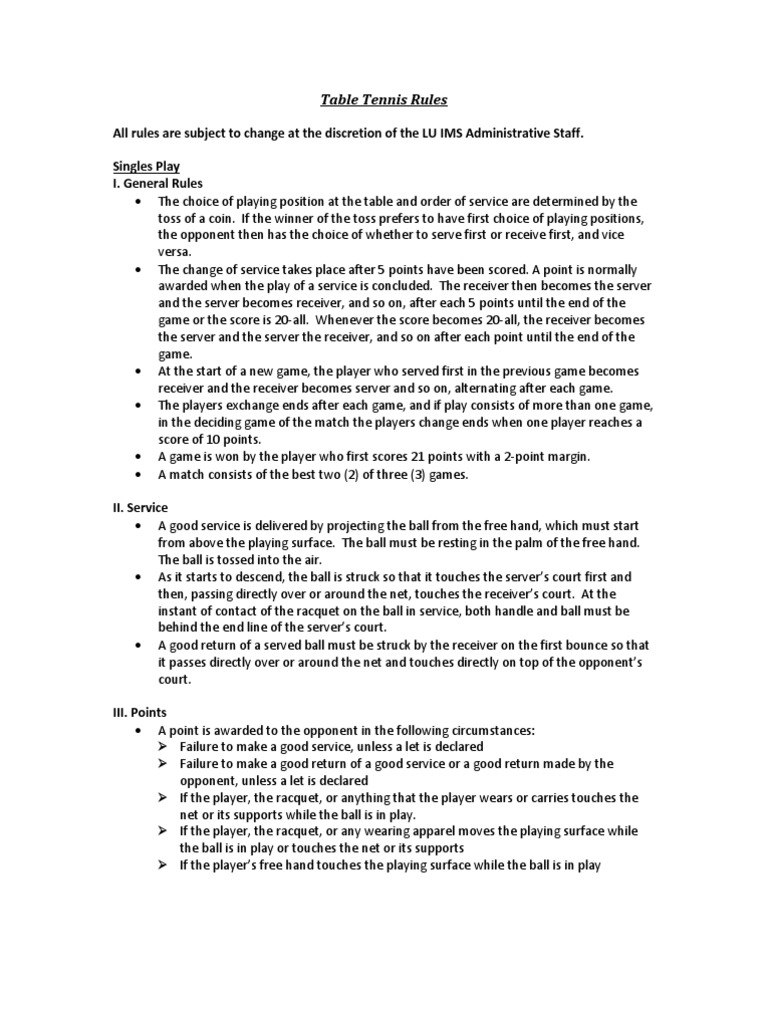 Table Tennis Rules

All rules are subject to change at the discretion of the LU IMS Administrative Staff.

Singles Play
I. General Rules
• The choice of playing position at the table and order of service are determined by the toss of a coin. If the winner of the toss prefers to have first choice of playing positions, the opponent then has the choice of whether to serve first or receive first, and vice versa.
• The change of service takes place after 5 points have been scored. A point is normally awarded when the play of a service is concluded. The receiver then becomes the server and the server becomes receiver, and so on, after each 5 points until the end of the game or the score is 20-all. Whenever the score becomes 20-all, the receiver becomes the server and the server the receiver, and so on after each point until the end of the game.
• At the start of a new game, the player who served first in the previous game becomes receiver and the receiver becomes server and so on, alternating after each game.
• The players exchange ends after each game, and if play consists of more than one game, in the deciding game of the match the players change ends when one player reaches a score of 10 points.
• A game is won by the player who first scores 21 points with a 2-point margin.
• A match consists of the best two (2) of three (3) games.

II. Service
• A good service is delivered by projecting the ball from the free hand, which must start from above the playing surface. The ball must be resting in the palm of the free hand. The ball is tossed into the air.
• As it starts to descend, the ball is struck so that it touches the server's court first and then, passing directly over or around the net, touches the receiver's court. At the instant of contact of the racquet on the ball in service, both handle and ball must be behind the end line of the server's court.
• A good return of a served ball must be struck by the receiver on the first bounce so that it passes directly over or around the net and touches directly on top of the opponent's court.

III. Points
• A point is awarded to the opponent in the following circumstances:
➢ Failure to make a good service, unless a let is declared
➢ Failure to make a good return of a good service or a good return made by the opponent, unless a let is declared
➢ If the player, the racquet, or anything that the player wears or carries touches the net or its supports while the ball is in play.
➢ If the player, the racquet, or any wearing apparel moves the playing surface while the ball is in play or touches the net or its supports
➢ If the player's free hand touches the playing surface while the ball is in play